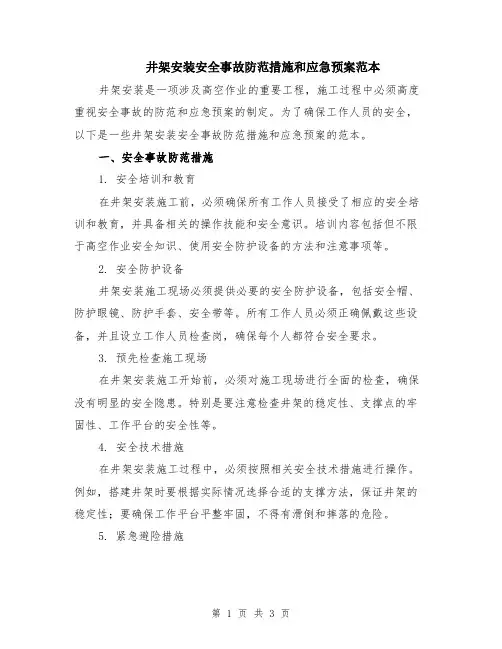 井架安装安全事故防范措施和应急预案范本

井架安装是一项涉及高空作业的重要工程，施工过程中必须高度重视安全事故的防范和应急预案的制定。为了确保工作人员的安全，以下是一些井架安装安全事故防范措施和应急预案的范本。

一、安全事故防范措施

1. 安全培训和教育

在井架安装施工前，必须确保所有工作人员接受了相应的安全培训和教育，并具备相关的操作技能和安全意识。培训内容包括但不限于高空作业安全知识、使用安全防护设备的方法和注意事项等。

2. 安全防护设备

井架安装施工现场必须提供必要的安全防护设备，包括安全帽、防护眼镜、防护手套、安全带等。所有工作人员必须正确佩戴这些设备，并且设立工作人员检查岗，确保每个人都符合安全要求。

3. 预先检查施工现场

在井架安装施工开始前，必须对施工现场进行全面的检查，确保没有明显的安全隐患。特别是要注意检查井架的稳定性、支撑点的牢固性、工作平台的安全性等。

4. 安全技术措施

在井架安装施工过程中，必须按照相关安全技术措施进行操作。例如，搭建井架时要根据实际情况选择合适的支撑方法，保证井架的稳定性；要确保工作平台平整牢固，不得有滑倒和摔落的危险。

5. 紧急避险措施

第 1 页 共 3 页